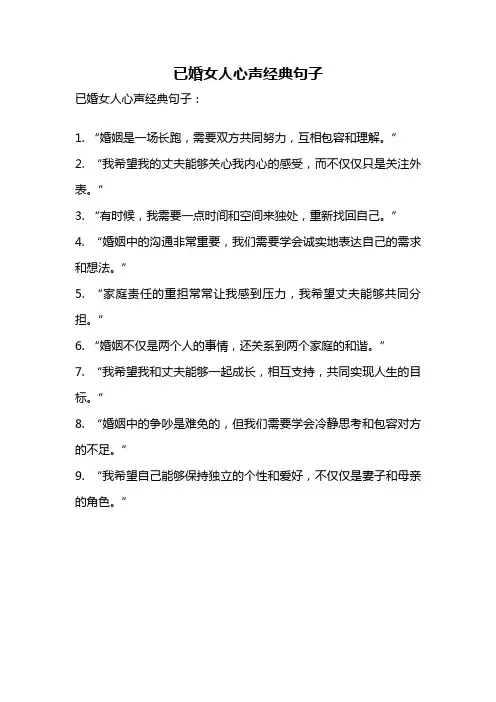 已婚女人心声经典句子

已婚女人心声经典句子：

1. “婚姻是一场长跑，需要双方共同努力，互相包容和理解。”

2. “我希望我的丈夫能够关心我内心的感受，而不仅仅只是关注外表。”

3. “有时候，我需要一点时间和空间来独处，重新找回自己。”

4. “婚姻中的沟通非常重要，我们需要学会诚实地表达自己的需求和想法。”

5. “家庭责任的重担常常让我感到压力，我希望丈夫能够共同分担。”

6. “婚姻不仅是两个人的事情，还关系到两个家庭的和谐。”

7. “我希望我和丈夫能够一起成长，相互支持，共同实现人生的目标。”

8. “婚姻中的争吵是难免的，但我们需要学会冷静思考和包容对方的不足。”

9. “我希望自己能够保持独立的个性和爱好，不仅仅是妻子和母亲的角色。”